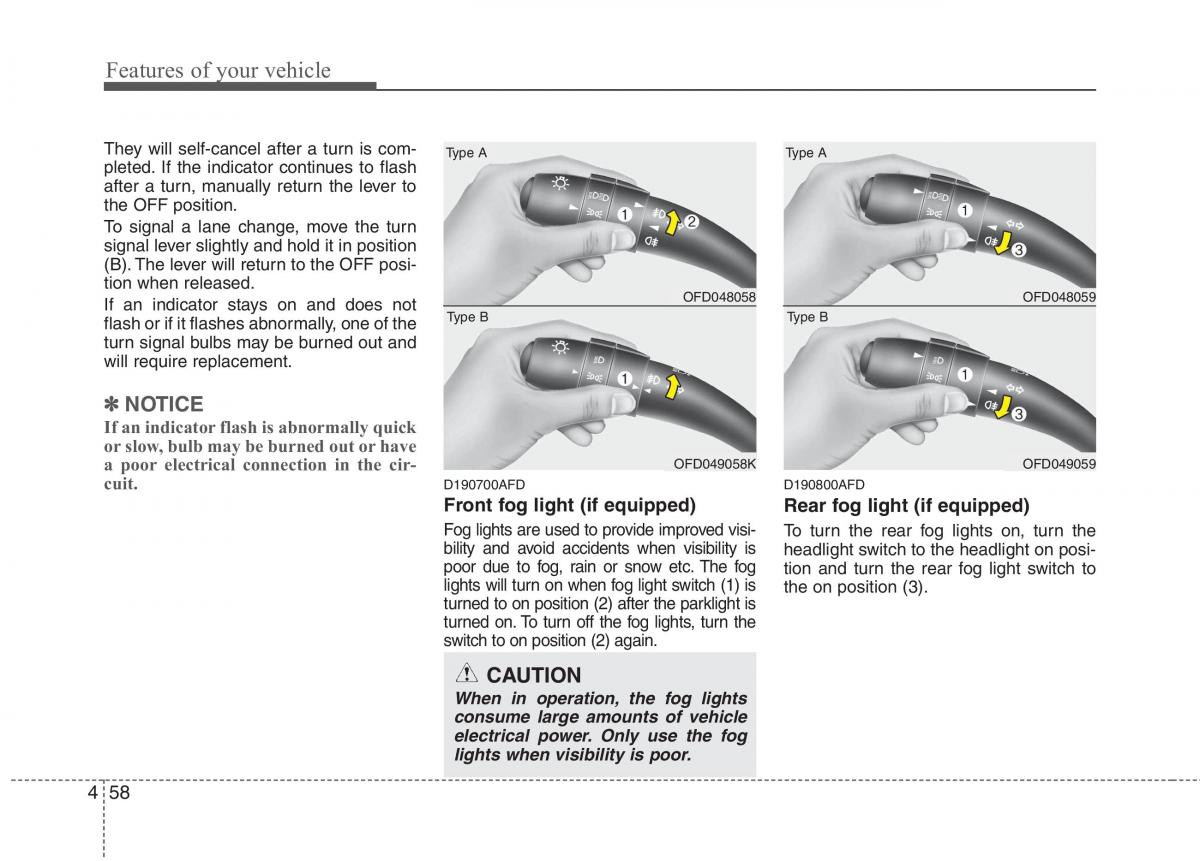 Features of your vehicle

They will self-cancel after a turn is completed. If the indicator continues to flash after a turn, manually return the lever to the OFF position.

To signal a lane change, move the turn signal lever slightly and hold it in position (B). The lever will return to the OFF position when released.

If an indicator stays on and does not flash or if it flashes abnormally, one of the turn signal bulbs may be burned out and will require replacement.

✽ NOTICE

If an indicator flash is abnormally quick or slow, bulb may be burned out or have a poor electrical connection in the circuit.

Type A

1

2

OFD048058

Type B

1

OFD049058K

D190700AFD

Front fog light (if equipped)

Fog lights are used to provide improved visibility and avoid accidents when visibility is poor due to fog, rain or snow etc. The fog lights will turn on when fog light switch (1) is turned to on position (2) after the parklight is turned on. To turn off the fog lights, turn the switch to on position (2) again.

CAUTION

When in operation, the fog lights consume large amounts of vehicle electrical power. Only use the fog lights when visibility is poor.

Type A

1

3

OFD048059

Type B

1

3

OFD049059

D190800AFD

Rear fog light (if equipped)

To turn the rear fog lights on, turn the headlight switch to the headlight on position and turn the rear fog light switch to the on position (3).

4 58